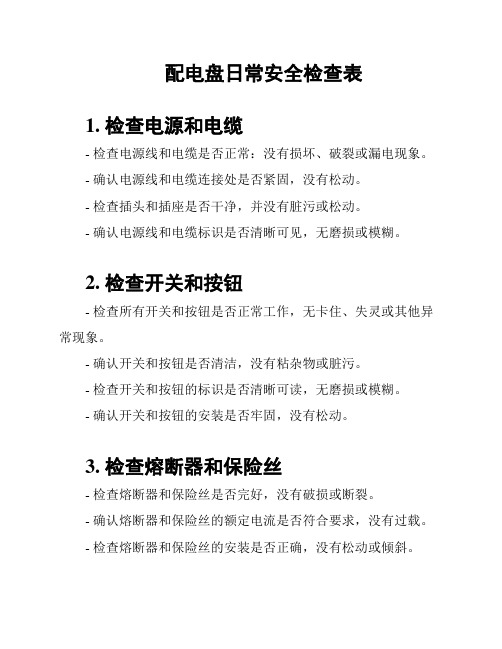 配电盘日常安全检查表

1. 检查电源和电缆

- 检查电源线和电缆是否正常：没有损坏、破裂或漏电现象。

- 确认电源线和电缆连接处是否紧固，没有松动。

- 检查插头和插座是否干净，并没有脏污或松动。

- 确认电源线和电缆标识是否清晰可见，无磨损或模糊。

2. 检查开关和按钮

- 检查所有开关和按钮是否正常工作，无卡住、失灵或其他异常现象。

- 确认开关和按钮是否清洁，没有粘杂物或脏污。

- 检查开关和按钮的标识是否清晰可读，无磨损或模糊。

- 确认开关和按钮的安装是否牢固，没有松动。

3. 检查熔断器和保险丝

- 检查熔断器和保险丝是否完好，没有破损或断裂。

- 确认熔断器和保险丝的额定电流是否符合要求，没有过载。

- 检查熔断器和保险丝的安装是否正确，没有松动或倾斜。